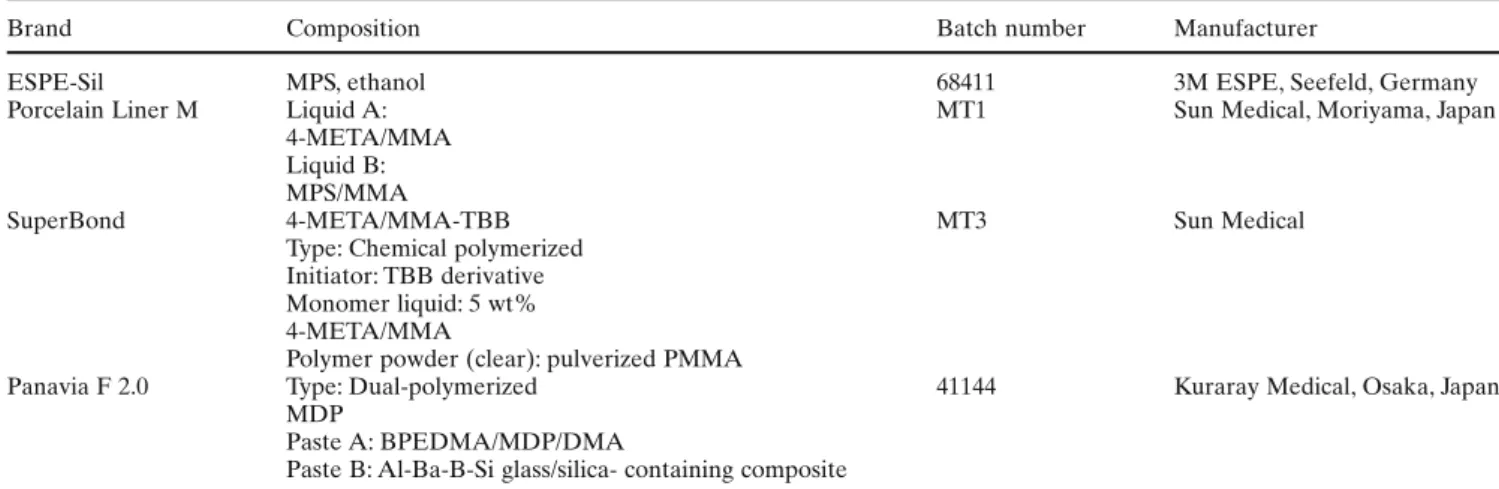 | Brand | Composition | Batch number | Manufacturer |
|---|---|---|---|
| ESPE-Sil | MPS, ethanol | 68411 | 3M ESPE, Seefeld, Germany |
| Porcelain Liner M | Liquid A: 4-META/MMA Liquid B: MPS/MMA | MT1 | Sun Medical, Moriyama, Japan |
| SuperBond | 4-META/MMA-TBB Type: Chemical polymerized Initiator: TBB derivative Monomer liquid: 5 wt% 4-META/MMA Polymer powder (clear): pulverized PMMA | MT3 | Sun Medical |
| Panavia F 2.0 | Type: Dual-polymerized MDP Paste A: BPEDMA/MDP/DMA Paste B: Al-Ba-B-Si glass/silica- containing composite | 41144 | Kuraray Medical, Osaka, Japan |